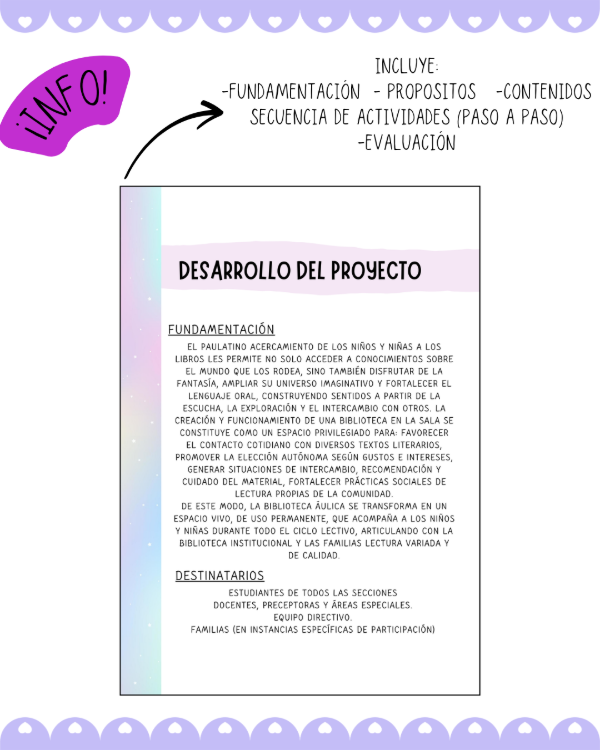 ¡INFO!

INCLUYE:
-FUNDAMENTACIÓN - PROPOSITOS -CONTENIDOS
SECUENCIA DE ACTIVIDADES (PASO A PASO)
-EVALUACIÓN

DESARROLLO DEL PROYECTO

FUNDAMENTACIÓN

EL PAULATINO ACERCAMIENTO DE LOS NIÑOS Y NIÑAS A LOS LIBROS LES PERMITE NO SOLO ACCEDER A CONOCIMIENTOS SOBRE EL MUNDO QUE LOS RODEA, SINO TAMBIÉN DISFRUTAR DE LA FANTASÍA, AMPLIAR SU UNIVERSO IMAGINATIVO Y FORTALECER EL LENGUAJE ORAL, CONSTRUYENDO SENTIDOS A PARTIR DE LA ESCUCHA, LA EXPLORACIÓN Y EL INTERCAMBIO CON OTROS. LA CREACIÓN Y FUNCIONAMIENTO DE UNA BIBLIOTECA EN LA SALA SE CONSTITUYE COMO UN ESPACIO PRIVILEGIADO PARA: FAVORECER EL CONTACTO COTIDIANO CON DIVERSOS TEXTOS LITERARIOS, PROMOVER LA ELECCIÓN AUTÓNOMA SEGÚN GUSTOS E INTERESES, GENERAR SITUACIONES DE INTERCAMBIO, RECOMENDACIÓN Y CUIDADO DEL MATERIAL, FORTALECER PRÁCTICAS SOCIALES DE LECTURA PROPIAS DE LA COMUNIDAD.

DE ESTE MODO, LA BIBLIOTECA ÁULICA SE TRANSFORMA EN UN ESPACIO VIVO, DE USO PERMANENTE, QUE ACOMPAÑA A LOS NIÑOS Y NIÑAS DURANTE TODO EL CICLO LECTIVO, ARTICULANDO CON LA BIBLIOTECA INSTITUCIONAL Y LAS FAMILIAS LECTURA VARIADA Y DE CALIDAD.

DESTINATARIOS

ESTUDIANTES DE TODOS LAS SECCIONES
DOCENTES, PRECEPTORAS Y ÁREAS ESPECIALES.
EQUIPO DIRECTIVO.
FAMILIAS (EN INSTANCIAS ESPECÍFICAS DE PARTICIPACIÓN)